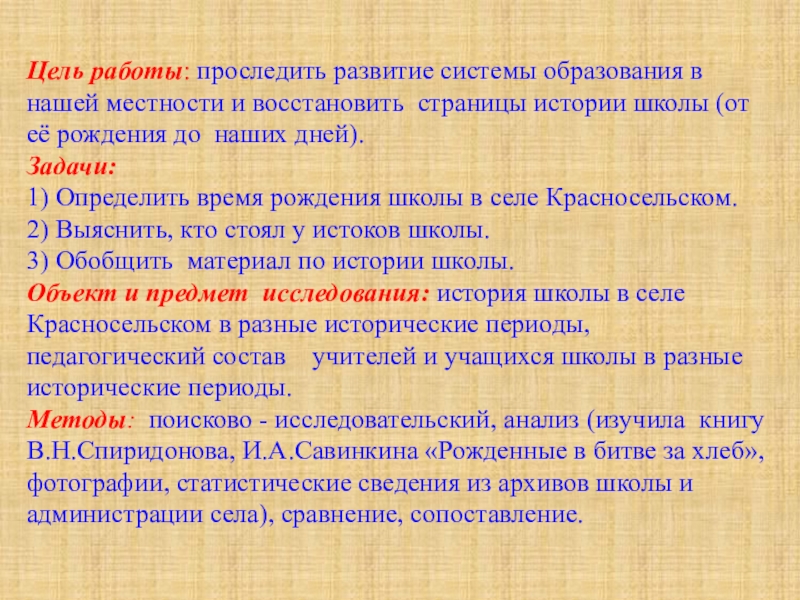 Цель работы: проследить развитие системы образования в нашей местности и восстановить страницы истории школы (от её рождения до наших дней).
Задачи:
1) Определить время рождения школы в селе Красносельском.
2) Выяснить, кто стоял у истоков школы.
3) Обобщить материал по истории школы.
Объект и предмет исследования: история школы в селе Красносельском в разные исторические периоды, педагогический состав учителей и учащихся школы в разные исторические периоды.
Методы: поисково - исследовательский, анализ (изучила книгу В.Н.Спиридонова, И.А.Савинкина «Рожденные в битве за хлеб», фотографии, статистические сведения из архивов школы и администрации села), сравнение, сопоставление.